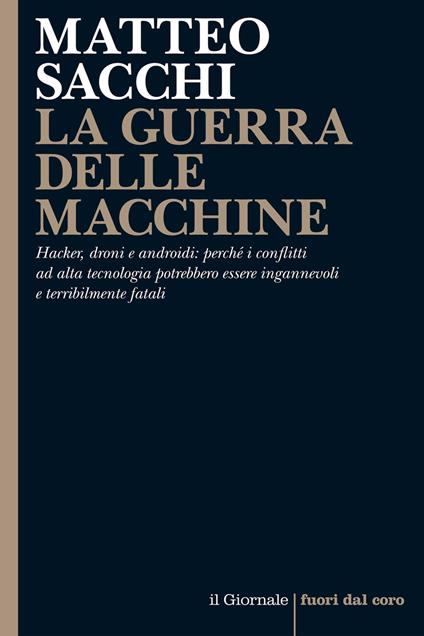 MATTEO SACCHI

LA GUERRA DELLE MACCHINE

Hacker, droni e androidi: perché i conflitti ad alta tecnologia potrebbero essere ingannevoli e terribilmente fatali

il Giornale | fuori dal coro